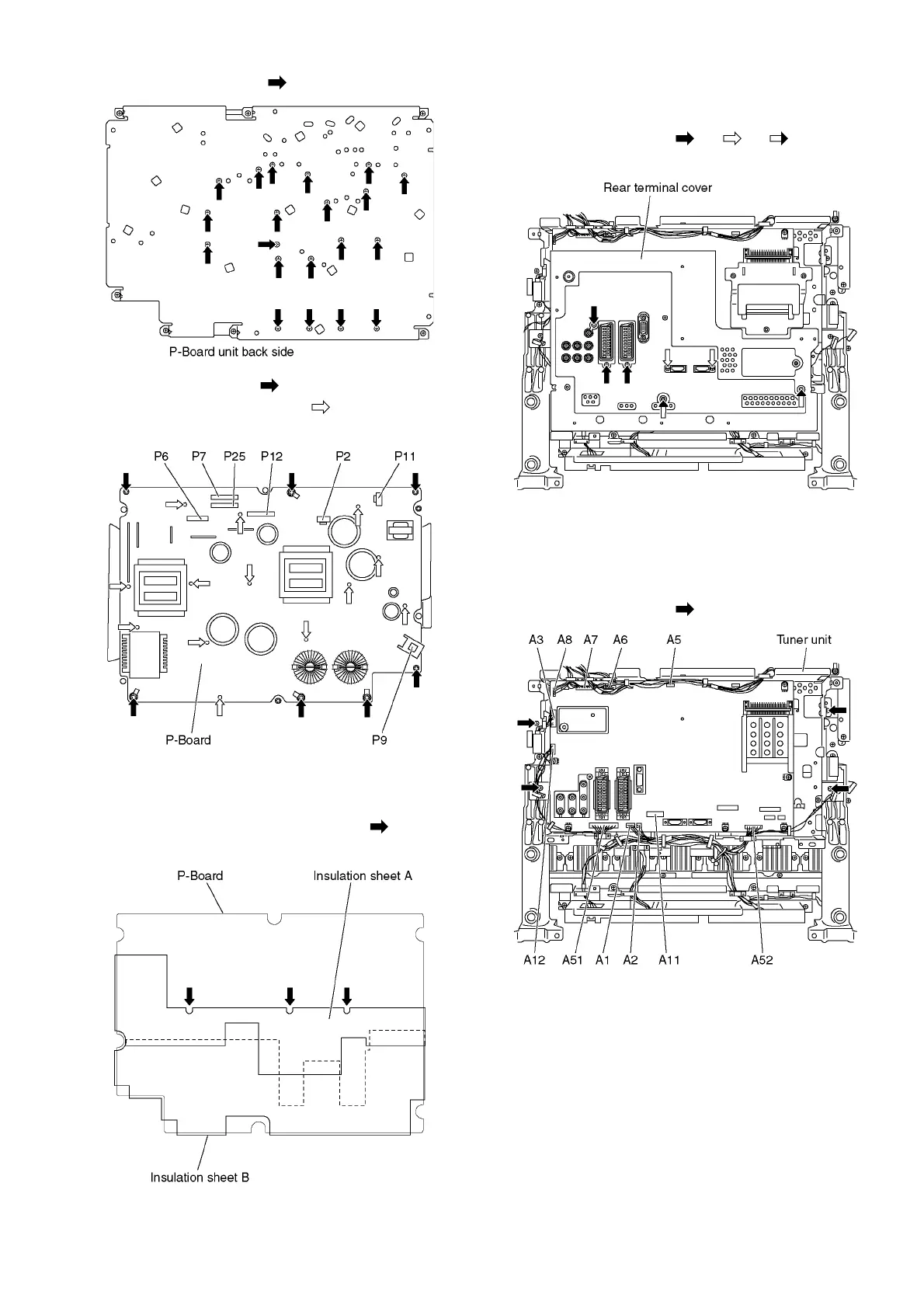 P-Board unit back side

P6 P7 P25 P12 P2 P11

P-Board

P9

P-Board

Insulation sheet A

Insulation sheet B

Rear terminal cover

A3 A8 A7 A6 A5 Tuner unit

A12 A51 A1 A2 A11 A52